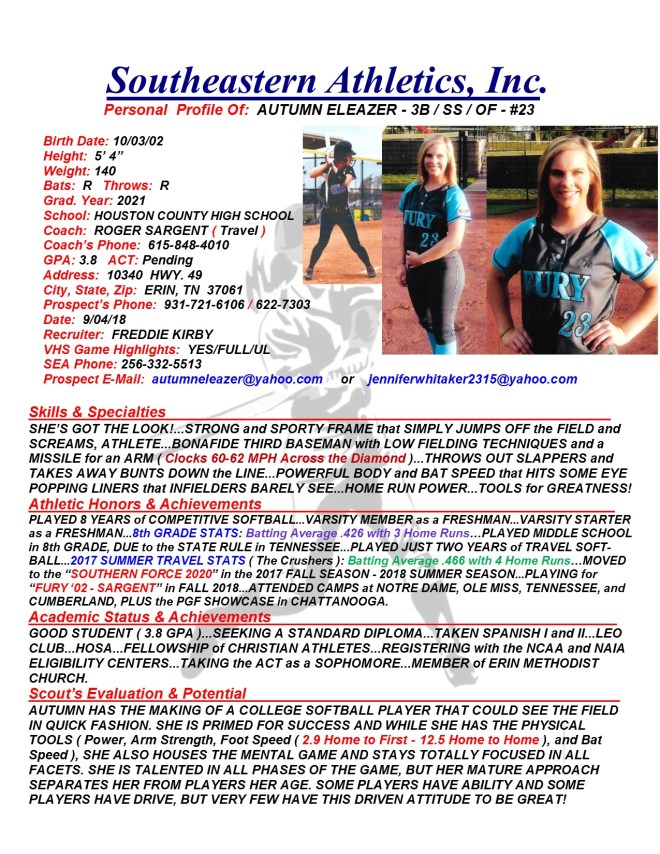 Southeastern Athletics, Inc.
Personal Profile Of: AUTUMN ELEAZER - 3B / SS / OF - #23

Birth Date: 10/03/02
Height: 5' 4"
Weight: 140
Bats: R Throws: R
Grad. Year: 2021
School: HOUSTON COUNTY HIGH SCHOOL
Coach: ROGER SARGENT ( Travel )
Coach's Phone: 615-848-4010
GPA: 3.8 ACT: Pending
Address: 10340 HWY. 49
City, State, Zip: ERIN, TN 37061
Prospect's Phone: 931-721-6106 / 622-7303
Date: 9/04/18
Recruiter: FREDDIE KIRBY
VHS Game Highlights: YES/FULL/UL
SEA Phone: 256-332-5513
Prospect E-Mail: autumneleazer@yahoo.com or jenniferwhitaker2315@yahoo.com

FURY 23

FURY 23

Skills & Specialties
SHE'S GOT THE LOOK!...STRONG and SPORTY FRAME that SIMPLY JUMPS OFF the FIELD and SCREAMS, ATHLETE...BONAFIDE THIRD BASEMAN with LOW FIELDING TECHNIQUES and a MISSILE for an ARM ( Clocks 60-62 MPH Across the Diamond )...THROWS OUT SLAPPERS and TAKES AWAY BUNTS DOWN the LINE...POWERFUL BODY and BAT SPEED that HITS SOME EYE POPPING LINERS that INFIELDERS BARELY SEE...HOME RUN POWER...TOOLS for GREATNESS!

Athletic Honors & Achievements
PLAYED 8 YEARS of COMPETITIVE SOFTBALL...VARSITY MEMBER as a FRESHMAN...VARSITY STARTER as a FRESHMAN...8th GRADE STATS: Batting Average .426 with 3 Home Runs...PLAYED MIDDLE SCHOOL in 8th GRADE, DUE to the STATE RULE in TENNESSEE...PLAYED JUST TWO YEARS of TRAVEL SOFTBALL...2017 SUMMER TRAVEL STATS ( The Crushers ): Batting Average .466 with 4 Home Runs...MOVED to the "SOUTHERN FORCE 2020" in the 2017 FALL SEASON - 2018 SUMMER SEASON...PLAYING for "FURY '02 - SARGENT" in FALL 2018...ATTENDED CAMPS at NOTRE DAME, OLE MISS, TENNESSEE, and CUMBERLAND, PLUS the PGF SHOWCASE in CHATTANOOGA.

Academic Status & Achievements
GOOD STUDENT ( 3.8 GPA )...SEEKING A STANDARD DIPLOMA...TAKEN SPANISH I and II...LEO CLUB...HOSA...FELLOWSHIP of CHRISTIAN ATHLETES...REGISTERING with the NCAA and NAIA ELIGIBILITY CENTERS...TAKING the ACT as a SOPHOMORE...MEMBER of ERIN METHODIST CHURCH.

Scout's Evaluation & Potential
AUTUMN HAS THE MAKING OF A COLLEGE SOFTBALL PLAYER THAT COULD SEE THE FIELD IN QUICK FASHION. SHE IS PRIMED FOR SUCCESS AND WHILE SHE HAS THE PHYSICAL TOOLS ( Power, Arm Strength, Foot Speed ( 2.9 Home to First - 12.5 Home to Home ), and Bat Speed ), SHE ALSO HOUSES THE MENTAL GAME AND STAYS TOTALLY FOCUSED IN ALL FACETS. SHE IS TALENTED IN ALL PHASES OF THE GAME, BUT HER MATURE APPROACH SEPARATES HER FROM PLAYERS HER AGE. SOME PLAYERS HAVE ABILITY AND SOME PLAYERS HAVE DRIVE, BUT VERY FEW HAVE THIS DRIVEN ATTITUDE TO BE GREAT!